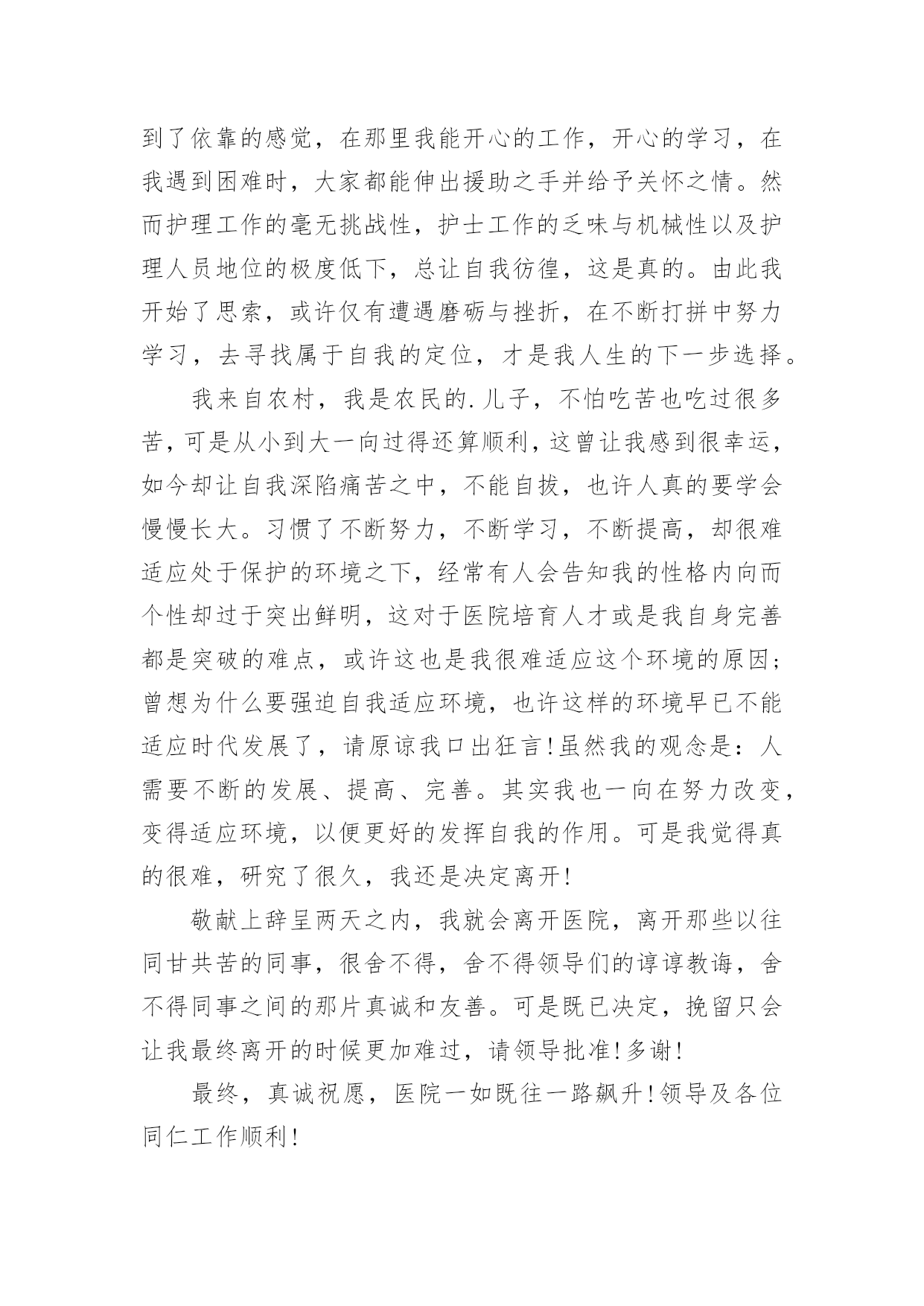 到了依靠的感觉，在那里我能开心的工作，开心的学习，在我遇到困难时，大家都能伸出援助之手并给予关怀之情。然而护理工作的毫无挑战性，护士工作的乏味与机械性以及护理人员地位的极度低下，总让自我彷徨，这是真的。由此我开始了思索，或许仅有遭遇磨砺与挫折，在不断打拼中努力学习，去寻找属于自我的定位，才是我人生的下一步选择。

我来自农村，我是农民的.儿子，不怕吃苦也吃过很多苦，可是从小到大一向过得还算顺利，这曾让我感到很幸运，如今却让自我深陷痛苦之中，不能自拔，也许人真的要学会慢慢长大。习惯了不断努力，不断学习，不断提高，却很难适应处于保护的环境之下，经常有人会告知我的性格内向而个性却过于突出鲜明，这对于医院培育人才或是我自身完善都是突破的难点，或许这也是我很难适应这个环境的原因;曾想为什么要强迫自我适应环境，也许这样的环境早已不能适应时代发展了，请原谅我口出狂言!虽然我的观念是：人需要不断的发展、提高、完善。其实我也一向在努力改变，变得适应环境，以便更好的发挥自我的作用。可是我觉得真的很难，研究了很久，我还是决定离开!

敬献上辞呈两天之内，我就会离开医院，离开那些以往同甘共苦的同事，很舍不得，舍不得领导们的谆谆教诲，舍不得同事之间的那片真诚和友善。可是既已决定，挽留只会让我最终离开的时候更加难过，请领导批准!多谢!

最终，真诚祝愿，医院一如既往一路飙升!领导及各位同仁工作顺利!